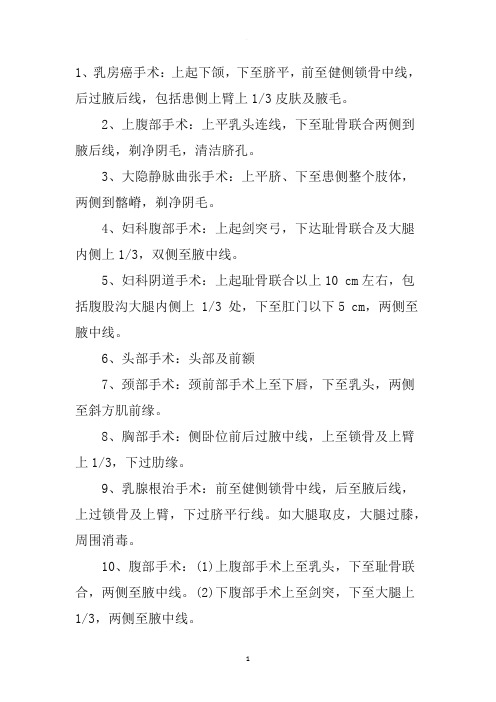 1、乳房癌手术：上起下颌，下至脐平，前至健侧锁骨中线，后过腋后线，包括患侧上臂上 1/3 皮肤及腋毛。

2、上腹部手术：上平乳头连线，下至耻骨联合两侧到腋后线，剃净阴毛，清洁脐孔。

3、大隐静脉曲张手术：上平脐、下至患侧整个肢体，两侧到髂嵴，剃净阴毛。

4、妇科腹部手术：上起剑突弓，下达耻骨联合及大腿内侧上 1/3，双侧至腋中线。

5、妇科阴道手术：上起耻骨联合以上 10 cm 左右，包括腹股沟大腿内侧上 1/3 处，下至肛门以下 5 cm，两侧至腋中线。

6、头部手术：头部及前额

7、颈部手术：颈前部手术上至下唇，下至乳头，两侧至斜方肌前缘。

8、胸部手术：侧卧位前后过腋中线，上至锁骨及上臂上 1/3，下过肋缘。

9、乳腺根治手术：前至健侧锁骨中线，后至腋后线，上过锁骨及上臂，下过脐平行线。如大腿取皮，大腿过膝，周围消毒。

10、腹部手术：(1)上腹部手术上至乳头，下至耻骨联合，两侧至腋中线。(2)下腹部手术上至剑突，下至大腿上 1/3，两侧至腋中线。

1